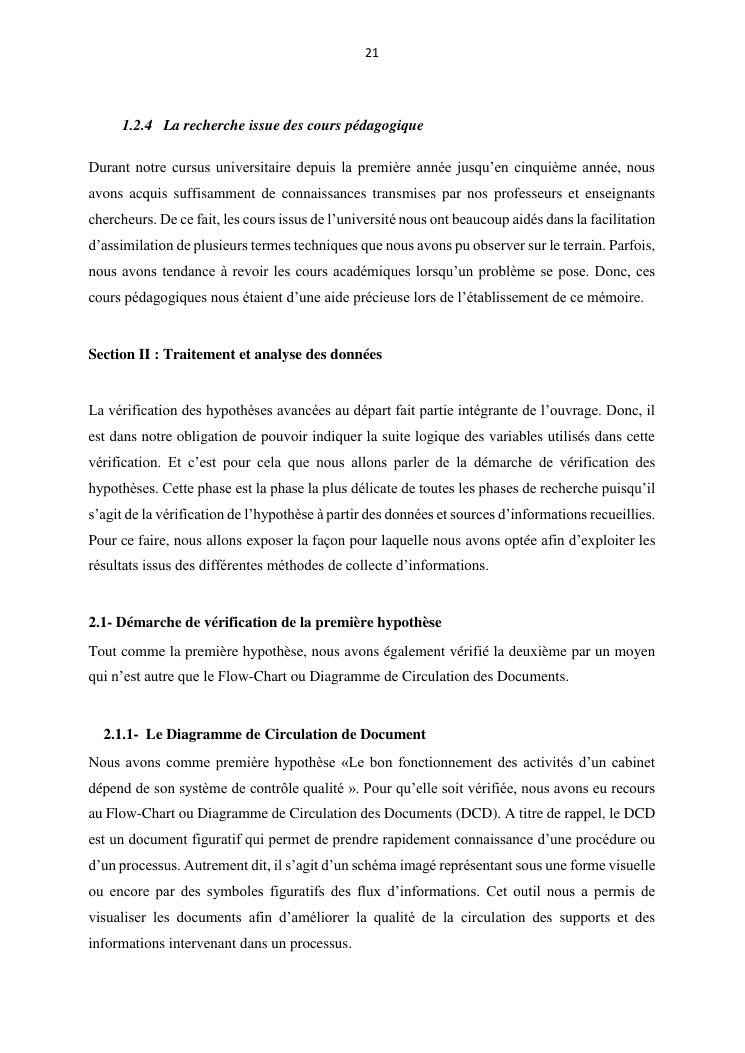 21

1.2.4 La recherche issue des cours pédagogique

Durant notre cursus universitaire depuis la première année jusqu'en cinquième année, nous avons acquis suffisamment de connaissances transmises par nos professeurs et enseignants chercheurs. De ce fait, les cours issus de l'université nous ont beaucoup aidés dans la facilitation d'assimilation de plusieurs termes techniques que nous avons pu observer sur le terrain. Parfois, nous avons tendance à revoir les cours académiques lorsqu'un problème se pose. Donc, ces cours pédagogiques nous étaient d'une aide précieuse lors de l'établissement de ce mémoire.

Section II : Traitement et analyse des données

La vérification des hypothèses avancées au départ fait partie intégrante de l'ouvrage. Donc, il est dans notre obligation de pouvoir indiquer la suite logique des variables utilisés dans cette vérification. Et c'est pour cela que nous allons parler de la démarche de vérification des hypothèses. Cette phase est la phase la plus délicate de toutes les phases de recherche puisqu'il s'agit de la vérification de l'hypothèse à partir des données et sources d'informations recueillies. Pour ce faire, nous allons exposer la façon pour laquelle nous avons optée afin d'exploiter les résultats issus des différentes méthodes de collecte d'informations.

2.1- Démarche de vérification de la première hypothèse

Tout comme la première hypothèse, nous avons également vérifié la deuxième par un moyen qui n'est autre que le Flow-Chart ou Diagramme de Circulation des Documents.

2.1.1- Le Diagramme de Circulation de Document

Nous avons comme première hypothèse «Le bon fonctionnement des activités d'un cabinet dépend de son système de contrôle qualité ». Pour qu'elle soit vérifiée, nous avons eu recours au Flow-Chart ou Diagramme de Circulation des Documents (DCD). A titre de rappel, le DCD est un document figuratif qui permet de prendre rapidement connaissance d'une procédure ou d'un processus. Autrement dit, il s'agit d'un schéma imagé représentant sous une forme visuelle ou encore par des symboles figuratifs des flux d'informations. Cet outil nous a permis de visualiser les documents afin d'améliorer la qualité de la circulation des supports et des informations intervenant dans un processus.